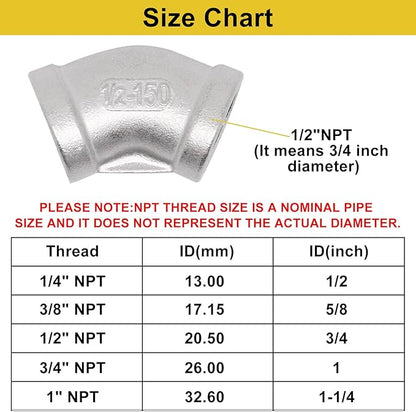 Size Chart

1/2-150

1/2"NPT
(It means 3/4 inch diameter)

PLEASE NOTE:NPT THREAD SIZE IS A NOMINAL PIPE SIZE AND IT DOES NOT REPRESENT THE ACTUAL DIAMETER.

| Thread | ID(mm) | ID(inch) |
|---|---|---|
| 1/4" NPT | 13.00 | 1/2 |
| 3/8" NPT | 17.15 | 5/8 |
| 1/2" NPT | 20.50 | 3/4 |
| 3/4" NPT | 26.00 | 1 |
| 1" NPT | 32.60 | 1-1/4 |